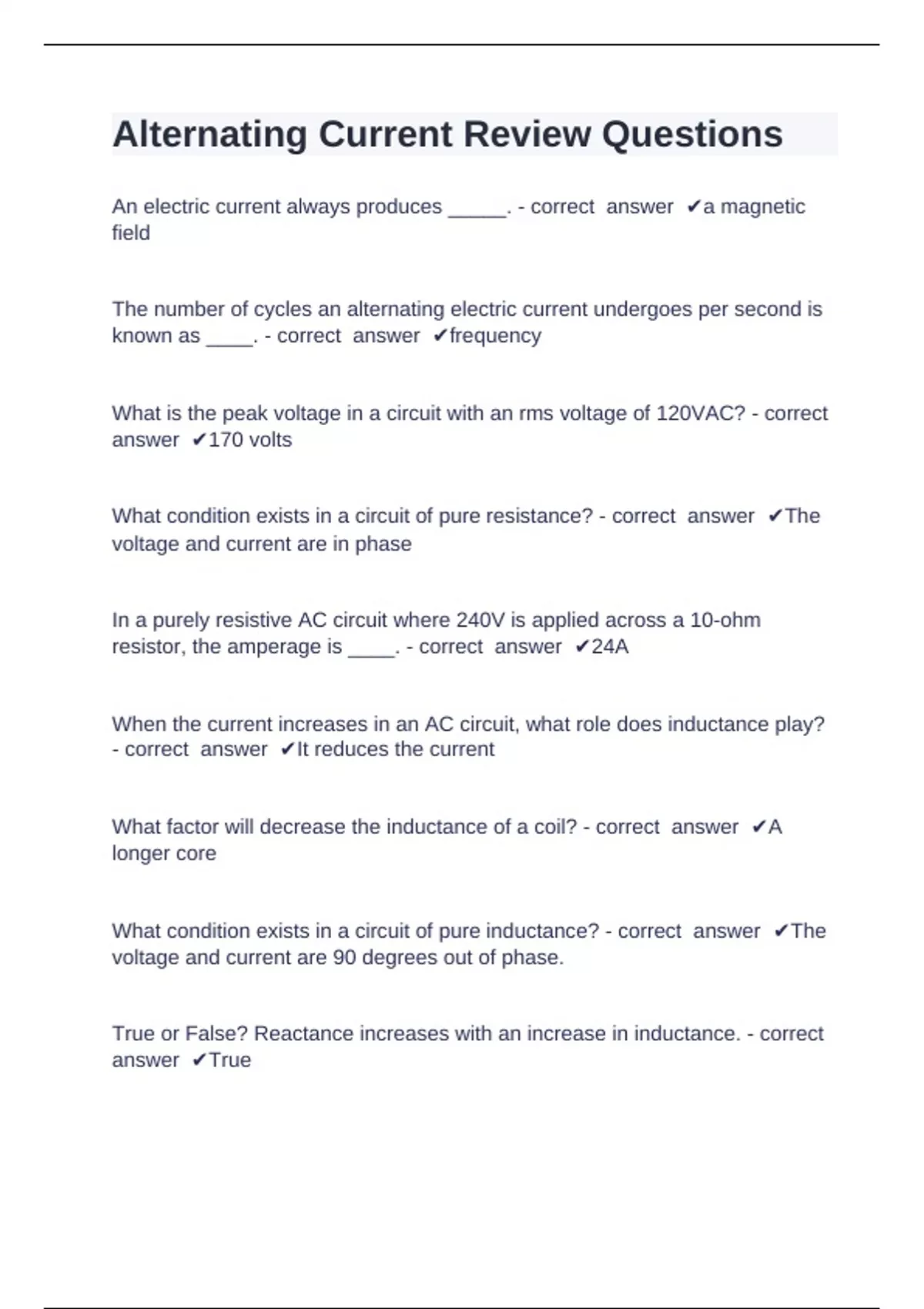 Alternating Current Review Questions

An electric current always produces _____. - correct answer ✔a magnetic field

The number of cycles an alternating electric current undergoes per second is known as ____. - correct answer ✔frequency

What is the peak voltage in a circuit with an rms voltage of 120VAC? - correct answer ✔170 volts

What condition exists in a circuit of pure resistance? - correct answer ✔The voltage and current are in phase

In a purely resistive AC circuit where 240V is applied across a 10-ohm resistor, the amperage is ____. - correct answer ✔24A

When the current increases in an AC circuit, what role does inductance play? - correct answer ✔It reduces the current

What factor will decrease the inductance of a coil? - correct answer ✔A longer core

What condition exists in a circuit of pure inductance? - correct answer ✔The voltage and current are 90 degrees out of phase.

True or False? Reactance increases with an increase in inductance. - correct answer ✔True